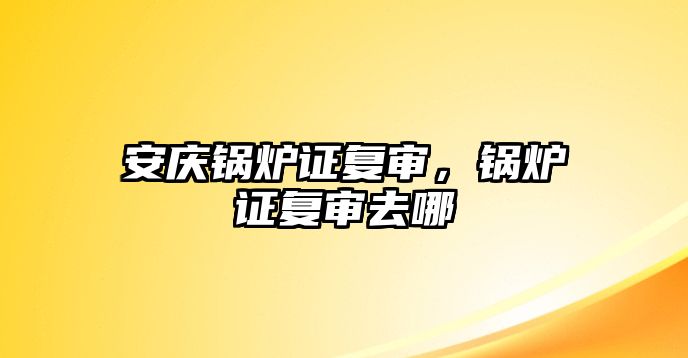 安庆锅炉证复审，锅炉证复审去哪